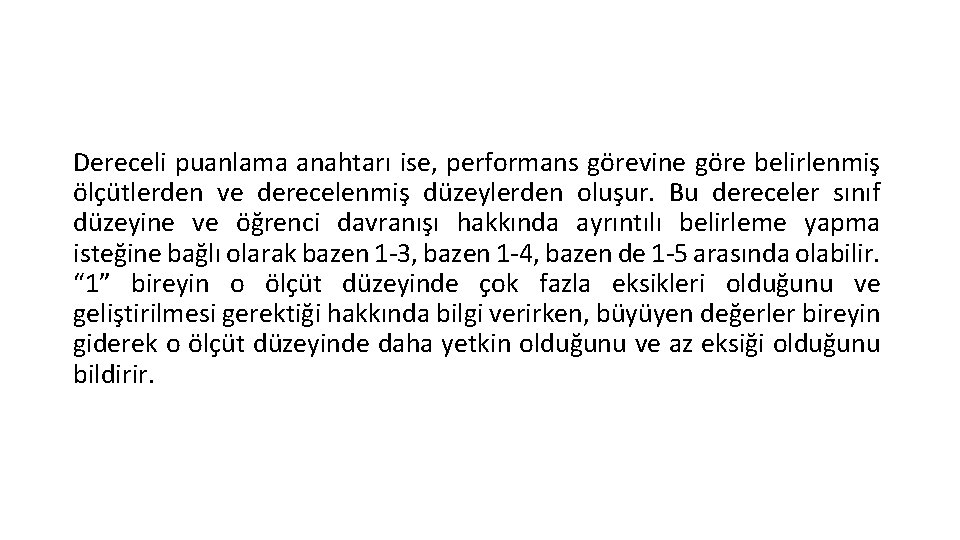 Dereceli puanlama anahtarı ise, performans görevine göre belirlenmiş ölçütlerden ve derecelenmiş düzeylerden oluşur. Bu dereceler sınıf düzeyine ve öğrenci davranışı hakkında ayrıntılı belirleme yapma isteğine bağlı olarak bazen 1-3, bazen 1-4, bazen de 1-5 arasında olabilir. “1” bireyin o ölçüt düzeyinde çok fazla eksikleri olduğunu ve geliştirilmesi gerektiği hakkında bilgi verirken, büyüyen değerler bireyin giderek o ölçüt düzeyinde daha yetkin olduğunu ve az eksiği olduğunu bildirir.